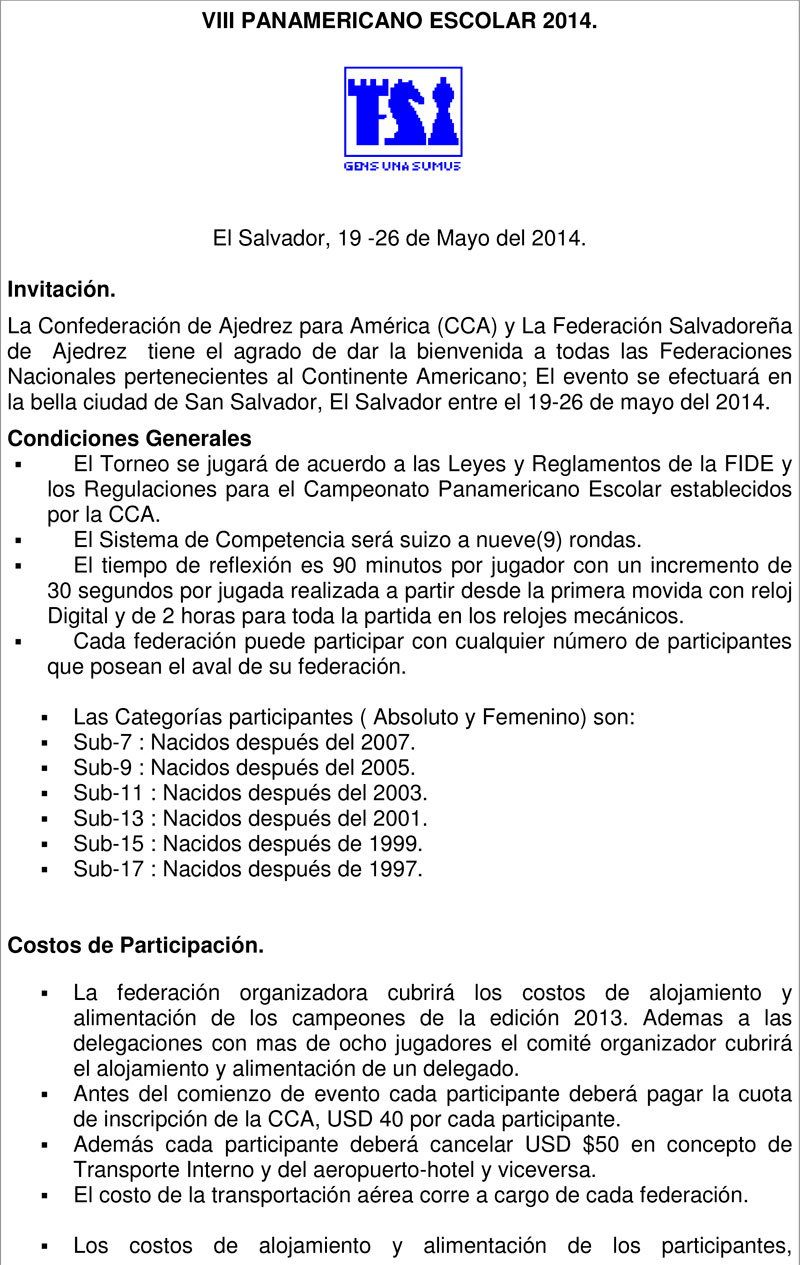 VIII PANAMERICANO ESCOLAR 2014.

GENS UNA SUMUS

El Salvador, 19 -26 de Mayo del 2014.

Invitación.

La Confederación de Ajedrez para América (CCA) y La Federación Salvadoreña de Ajedrez tiene el agrado de dar la bienvenida a todas las Federaciones Nacionales pertenecientes al Continente Americano; El evento se efectuará en la bella ciudad de San Salvador, El Salvador entre el 19-26 de mayo del 2014.

Condiciones Generales
▪ El Torneo se jugará de acuerdo a las Leyes y Reglamentos de la FIDE y los Regulaciones para el Campeonato Panamericano Escolar establecidos por la CCA.
▪ El Sistema de Competencia será suizo a nueve(9) rondas.
▪ El tiempo de reflexión es 90 minutos por jugador con un incremento de 30 segundos por jugada realizada a partir desde la primera movida con reloj Digital y de 2 horas para toda la partida en los relojes mecánicos.
▪ Cada federación puede participar con cualquier número de participantes que posean el aval de su federación.

▪ Las Categorías participantes ( Absoluto y Femenino) son:
▪ Sub-7 : Nacidos después del 2007.
▪ Sub-9 : Nacidos después del 2005.
▪ Sub-11 : Nacidos después del 2003.
▪ Sub-13 : Nacidos después del 2001.
▪ Sub-15 : Nacidos después de 1999.
▪ Sub-17 : Nacidos después de 1997.

Costos de Participación.

▪ La federación organizadora cubrirá los costos de alojamiento y alimentación de los campeones de la edición 2013. Ademas a las delegaciones con mas de ocho jugadores el comité organizador cubrirá el alojamiento y alimentación de un delegado.
▪ Antes del comienzo de evento cada participante deberá pagar la cuota de inscripción de la CCA, USD 40 por cada participante.
▪ Además cada participante deberá cancelar USD $50 en concepto de Transporte Interno y del aeropuerto-hotel y viceversa.
▪ El costo de la transportación aérea corre a cargo de cada federación.

▪ Los costos de alojamiento y alimentación de los participantes,